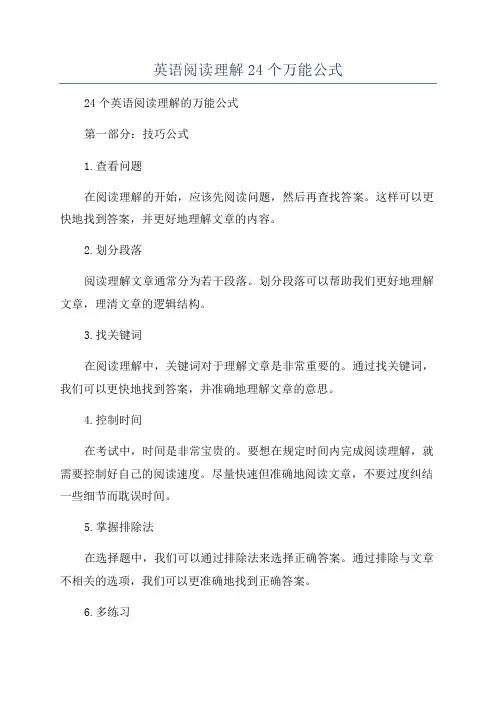 英语阅读理解 24 个万能公式

24 个英语阅读理解的万能公式

第一部分：技巧公式

1. 查看问题

在阅读理解的开始，应该先阅读问题，然后再查找答案。这样可以更快地找到答案，并更好地理解文章的内容。

2. 划分段落

阅读理解文章通常分为若干段落。划分段落可以帮助我们更好地理解文章，理清文章的逻辑结构。

3. 找关键词

在阅读理解中，关键词对于理解文章是非常重要的。通过找关键词，我们可以更快地找到答案，并准确地理解文章的意思。

4. 控制时间

在考试中，时间是非常宝贵的。要想在规定时间内完成阅读理解，就需要控制好自己的阅读速度。尽量快速但准确地阅读文章，不要过度纠结一些细节而耽误时间。

5. 掌握排除法

在选择题中，我们可以通过排除法来选择正确答案。通过排除与文章不相关的选项，我们可以更准确地找到正确答案。

6. 多练习